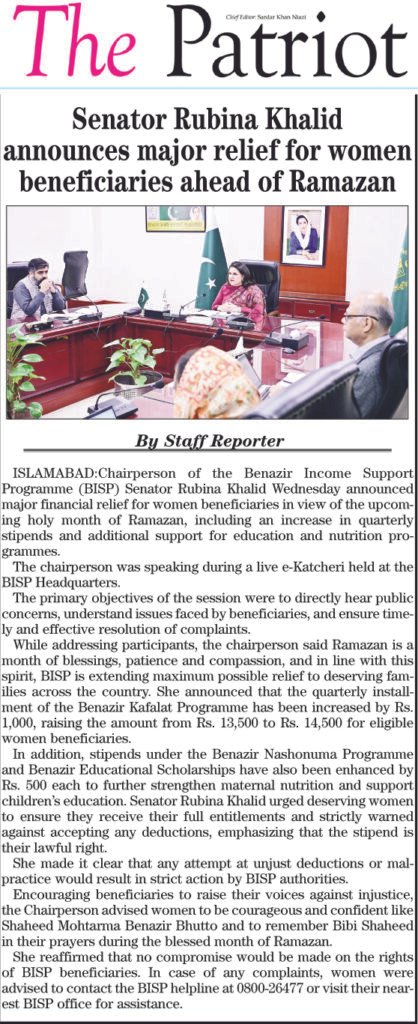 The Patriot

Chief Editor: Sardar Khan Niazi

Senator Rubina Khalid announces major relief for women beneficiaries ahead of Ramazan

By Staff Reporter

ISLAMABAD:Chairperson of the Benazir Income Support Programme (BISP) Senator Rubina Khalid Wednesday announced major financial relief for women beneficiaries in view of the upcoming holy month of Ramazan, including an increase in quarterly stipends and additional support for education and nutrition programmes.

The chairperson was speaking during a live e-Katcheri held at the BISP Headquarters.

The primary objectives of the session were to directly hear public concerns, understand issues faced by beneficiaries, and ensure timely and effective resolution of complaints.

While addressing participants, the chairperson said Ramazan is a month of blessings, patience and compassion, and in line with this spirit, BISP is extending maximum possible relief to deserving families across the country. She announced that the quarterly installment of the Benazir Kafalat Programme has been increased by Rs. 1,000, raising the amount from Rs. 13,500 to Rs. 14,500 for eligible women beneficiaries.

In addition, stipends under the Benazir Nashonuma Programme and Benazir Educational Scholarships have also been enhanced by Rs. 500 each to further strengthen maternal nutrition and support children's education. Senator Rubina Khalid urged deserving women to ensure they receive their full entitlements and strictly warned against accepting any deductions, emphasizing that the stipend is their lawful right.

She made it clear that any attempt at unjust deductions or malpractice would result in strict action by BISP authorities.

Encouraging beneficiaries to raise their voices against injustice, the Chairperson advised women to be courageous and confident like Shaheed Mohtarma Benazir Bhutto and to remember Bibi Shaheed in their prayers during the blessed month of Ramazan.

She reaffirmed that no compromise would be made on the rights of BISP beneficiaries. In case of any complaints, women were advised to contact the BISP helpline at 0800-26477 or visit their nearest BISP office for assistance.